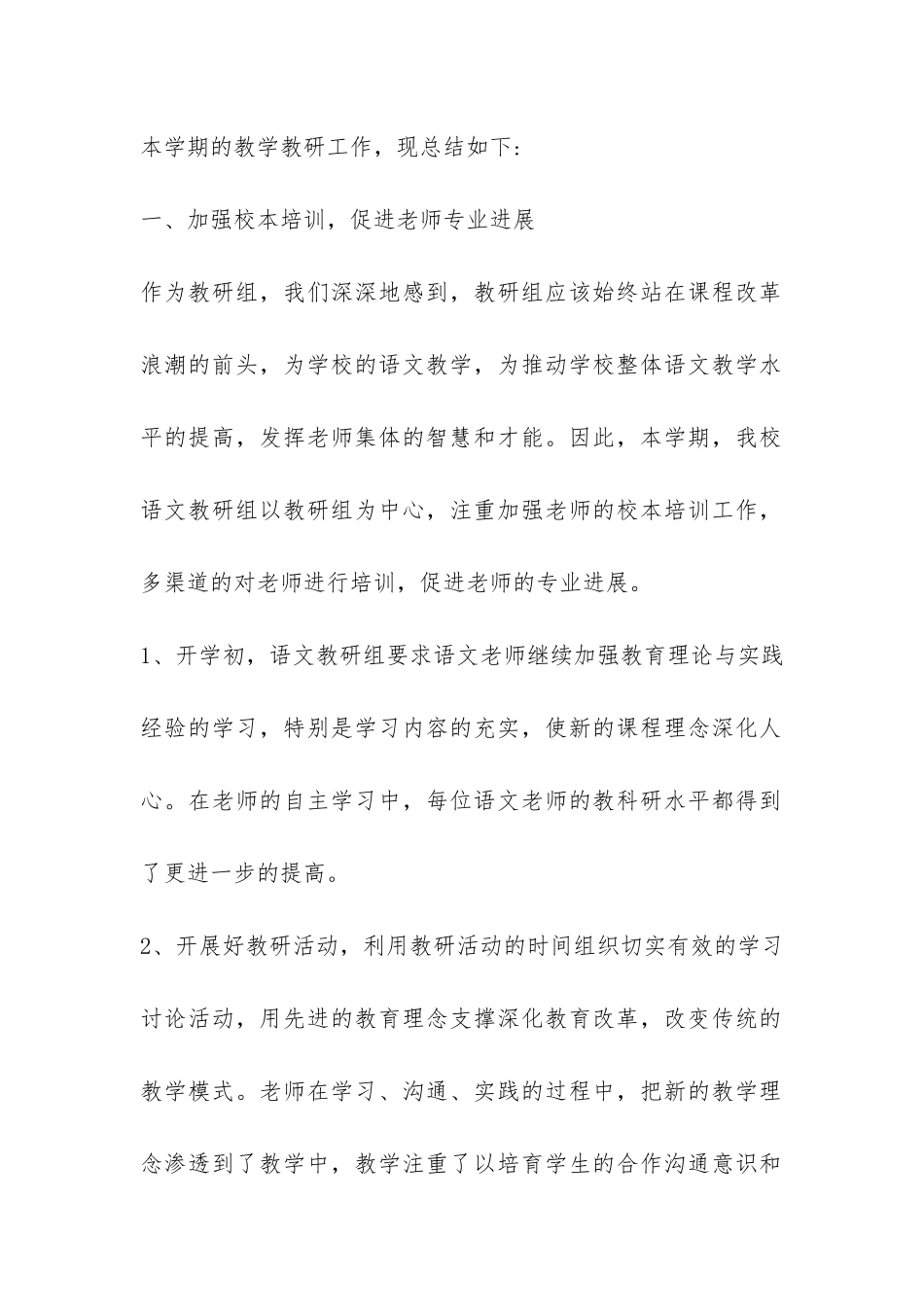 本学期的教学教研工作，现总结如下：

一、加强校本培训，促进老师专业进展

作为教研组，我们深深地感到，教研组应该始终站在课程改革浪潮的前头，为学校的语文教学，为推动学校整体语文教学水平的提高，发挥老师集体的智慧和才能。因此，本学期，我校语文教研组以教研组为中心，注重加强老师的校本培训工作，多渠道的对老师进行培训，促进老师的专业进展。

1、开学初，语文教研组要求语文老师继续加强教育理论与实践经验的学习，特别是学习内容的充实，使新的课程理念深化人心。在老师的自主学习中，每位语文老师的教科研水平都得到了更进一步的提高。

2、开展好教研活动，利用教研活动的时间组织切实有效的学习讨论活动，用先进的教育理念支撑深化教育改革，改变传统的教学模式。老师在学习、沟通、实践的过程中，把新的教学理念渗透到了教学中，教学注重了以培育学生的合作沟通意识和